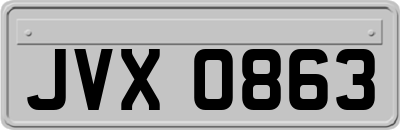 JVX 0863